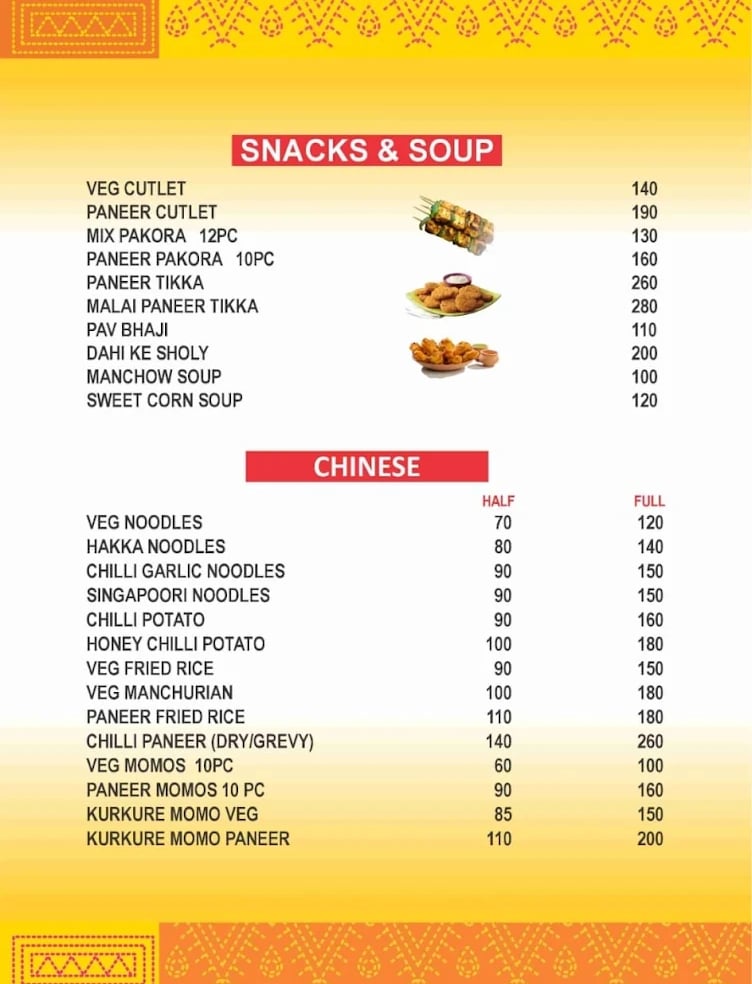 SNACKS & SOUP

| | |
|---|---|
| VEG CUTLET | 140 |
| PANEER CUTLET | 190 |
| MIX PAKORA 12PC | 130 |
| PANEER PAKORA 10PC | 160 |
| PANEER TIKKA | 260 |
| MALAI PANEER TIKKA | 280 |
| PAV BHAJI | 110 |
| DAHI KE SHOLY | 200 |
| MANCHOW SOUP | 100 |
| SWEET CORN SOUP | 120 |

CHINESE

| | HALF | FULL |
|---|---|---|
| VEG NOODLES | 70 | 120 |
| HAKKA NOODLES | 80 | 140 |
| CHILLI GARLIC NOODLES | 90 | 150 |
| SINGAPOORI NOODLES | 90 | 150 |
| CHILLI POTATO | 90 | 160 |
| HONEY CHILLI POTATO | 100 | 180 |
| VEG FRIED RICE | 90 | 150 |
| VEG MANCHURIAN | 100 | 180 |
| PANEER FRIED RICE | 110 | 180 |
| CHILLI PANEER (DRY/GREVY) | 140 | 260 |
| VEG MOMOS 10PC | 60 | 100 |
| PANEER MOMOS 10 PC | 90 | 160 |
| KURKURE MOMO VEG | 85 | 150 |
| KURKURE MOMO PANEER | 110 | 200 |